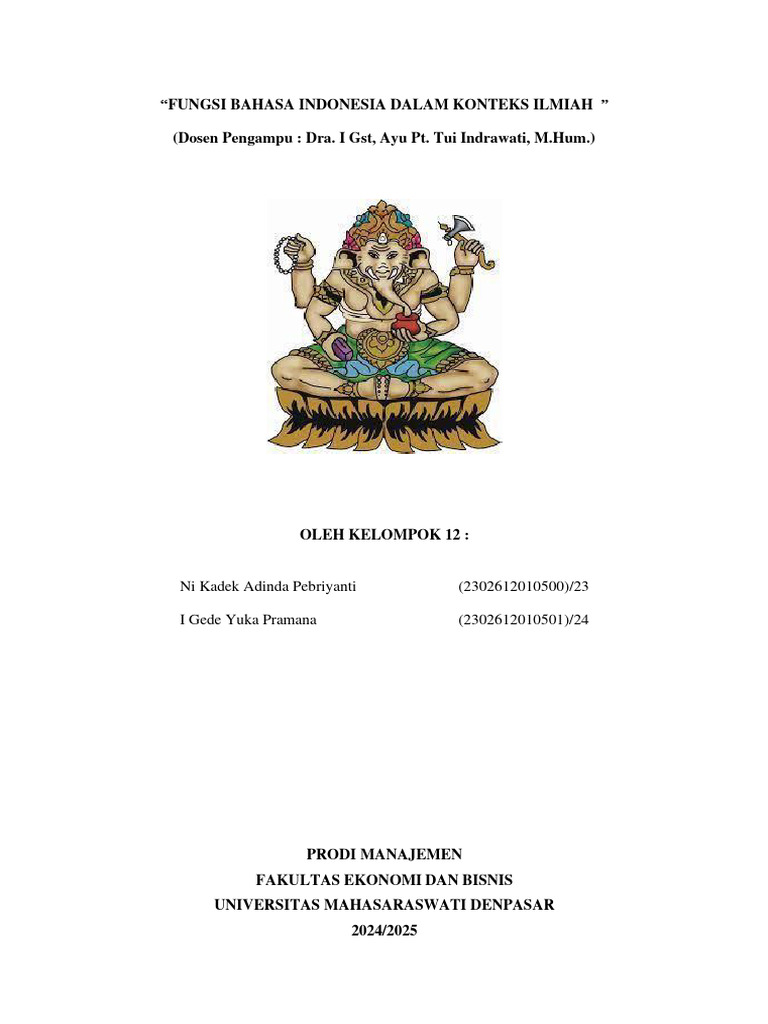 “FUNGSI BAHASA INDONESIA DALAM KONTEKS ILMIAH ”

(Dosen Pengampu : Dra. I Gst, Ayu Pt. Tui Indrawati, M.Hum.)

OLEH KELOMPOK 12 :

Ni Kadek Adinda Pebriyanti (2302612010500)/23

I Gede Yuka Pramana (2302612010501)/24

PRODI MANAJEMEN
FAKULTAS EKONOMI DAN BISNIS
UNIVERSITAS MAHASARASWATI DENPASAR
2024/2025